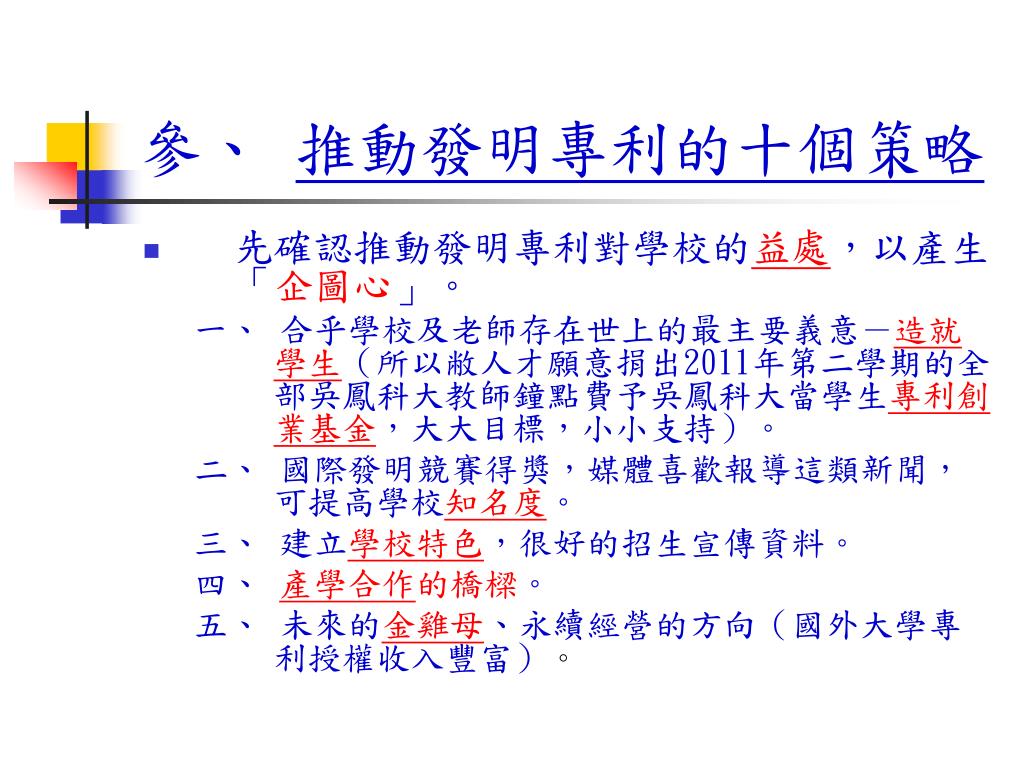 參、 推動發明專利的十個策略

先確認推動發明專利對學校的益處，以產生「企圖心」。

一、 合乎學校及老師存在世上的最主要義意－造就學生（所以敝人才願意捐出2011年第二學期的全部吳鳳科大教師鐘點費予吳鳳科大當學生專利創業基金，大大目標，小小支持）。

二、 國際發明競賽得獎，媒體喜歡報導這類新聞，可提高學校知名度。

三、 建立學校特色，很好的招生宣傳資料。

四、 產學合作的橋樑。

五、 未來的金雞母、永續經營的方向（國外大學專利授權收入豐富）。